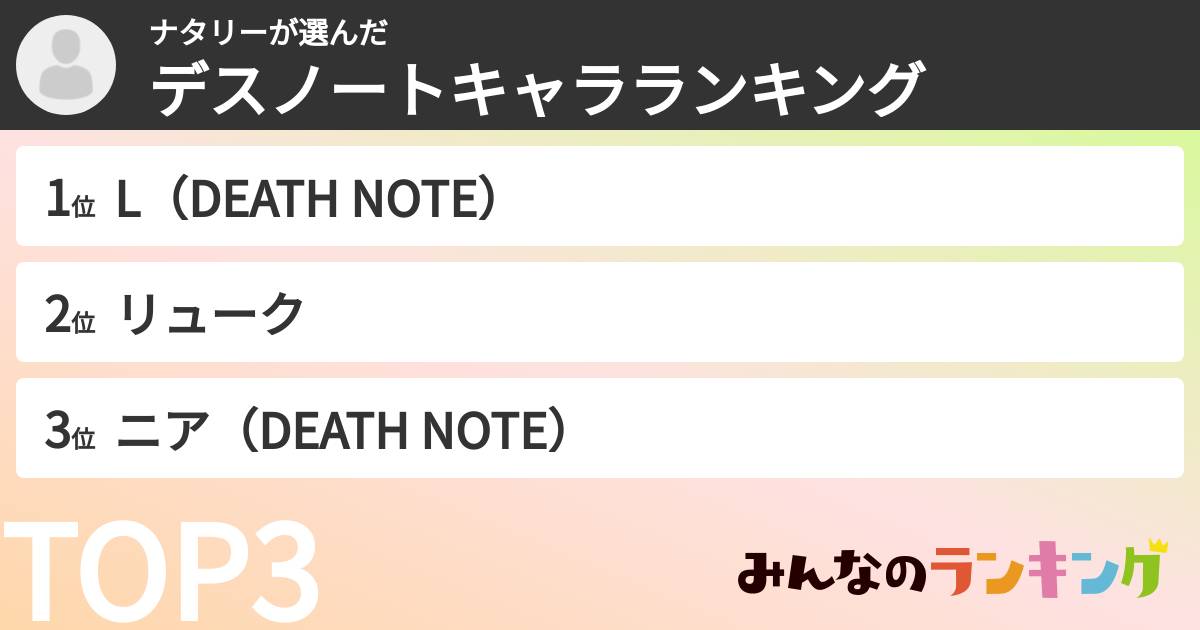 ナタリーが選んだ
デスノートキャラランキング

1位 L（DEATH NOTE）

2位 リューク

3位 ニア（DEATH NOTE）

TOP3

みんなのランキング